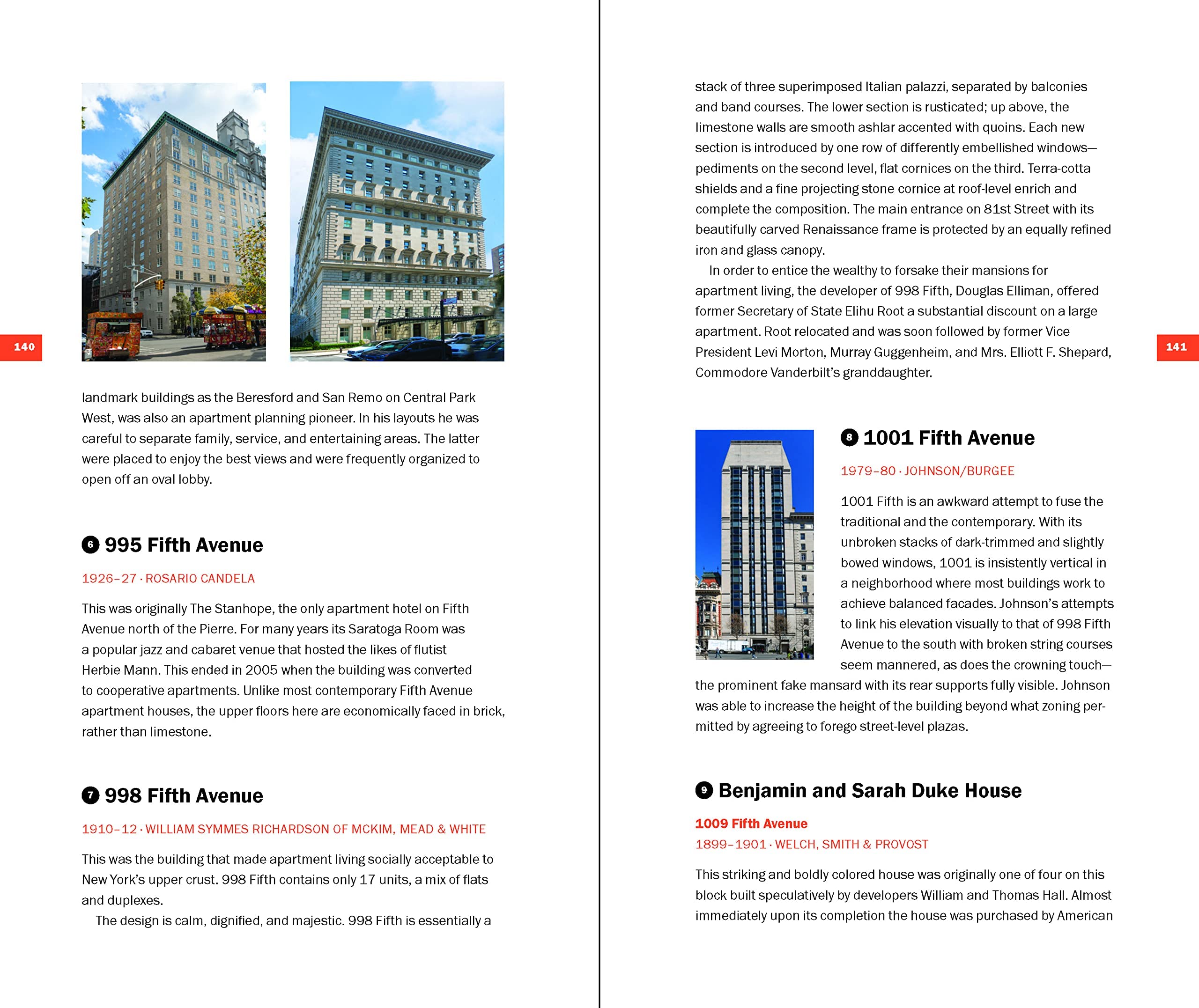 140

landmark buildings as the Beresford and San Remo on Central Park West, was also an apartment planning pioneer. In his layouts he was careful to separate family, service, and entertaining areas. The latter were placed to enjoy the best views and were frequently organized to open off an oval lobby.

6 995 Fifth Avenue

1926–27 · ROSARIO CANDELA

This was originally The Stanhope, the only apartment hotel on Fifth Avenue north of the Pierre. For many years its Saratoga Room was a popular jazz and cabaret venue that hosted the likes of flutist Herbie Mann. This ended in 2005 when the building was converted to cooperative apartments. Unlike most contemporary Fifth Avenue apartment houses, the upper floors here are economically faced in brick, rather than limestone.

7 998 Fifth Avenue

1910–12 · WILLIAM SYMMES RICHARDSON OF MCKIM, MEAD & WHITE

This was the building that made apartment living socially acceptable to New York's upper crust. 998 Fifth contains only 17 units, a mix of flats and duplexes.

The design is calm, dignified, and majestic. 998 Fifth is essentially a

141

stack of three superimposed Italian palazzi, separated by balconies and band courses. The lower section is rusticated; up above, the limestone walls are smooth ashlar accented with quoins. Each new section is introduced by one row of differently embellished windows—pediments on the second level, flat cornices on the third. Terra-cotta shields and a fine projecting stone cornice at roof-level enrich and complete the composition. The main entrance on 81st Street with its beautifully carved Renaissance frame is protected by an equally refined iron and glass canopy.

In order to entice the wealthy to forsake their mansions for apartment living, the developer of 998 Fifth, Douglas Elliman, offered former Secretary of State Elihu Root a substantial discount on a large apartment. Root relocated and was soon followed by former Vice President Levi Morton, Murray Guggenheim, and Mrs. Elliott F. Shepard, Commodore Vanderbilt's granddaughter.

8 1001 Fifth Avenue

1979–80 · JOHNSON/BURGEE

1001 Fifth is an awkward attempt to fuse the traditional and the contemporary. With its unbroken stacks of dark-trimmed and slightly bowed windows, 1001 is insistently vertical in a neighborhood where most buildings work to achieve balanced facades. Johnson's attempts to link his elevation visually to that of 998 Fifth Avenue to the south with broken string courses seem mannered, as does the crowning touch—the prominent fake mansard with its rear supports fully visible. Johnson was able to increase the height of the building beyond what zoning permitted by agreeing to forego street-level plazas.

9 Benjamin and Sarah Duke House

1009 Fifth Avenue
1899–1901 · WELCH, SMITH & PROVOST

This striking and boldly colored house was originally one of four on this block built speculatively by developers William and Thomas Hall. Almost immediately upon its completion the house was purchased by American